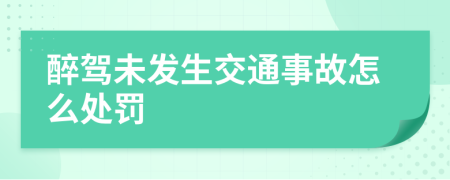 醉驾未发生交通事故怎么处罚